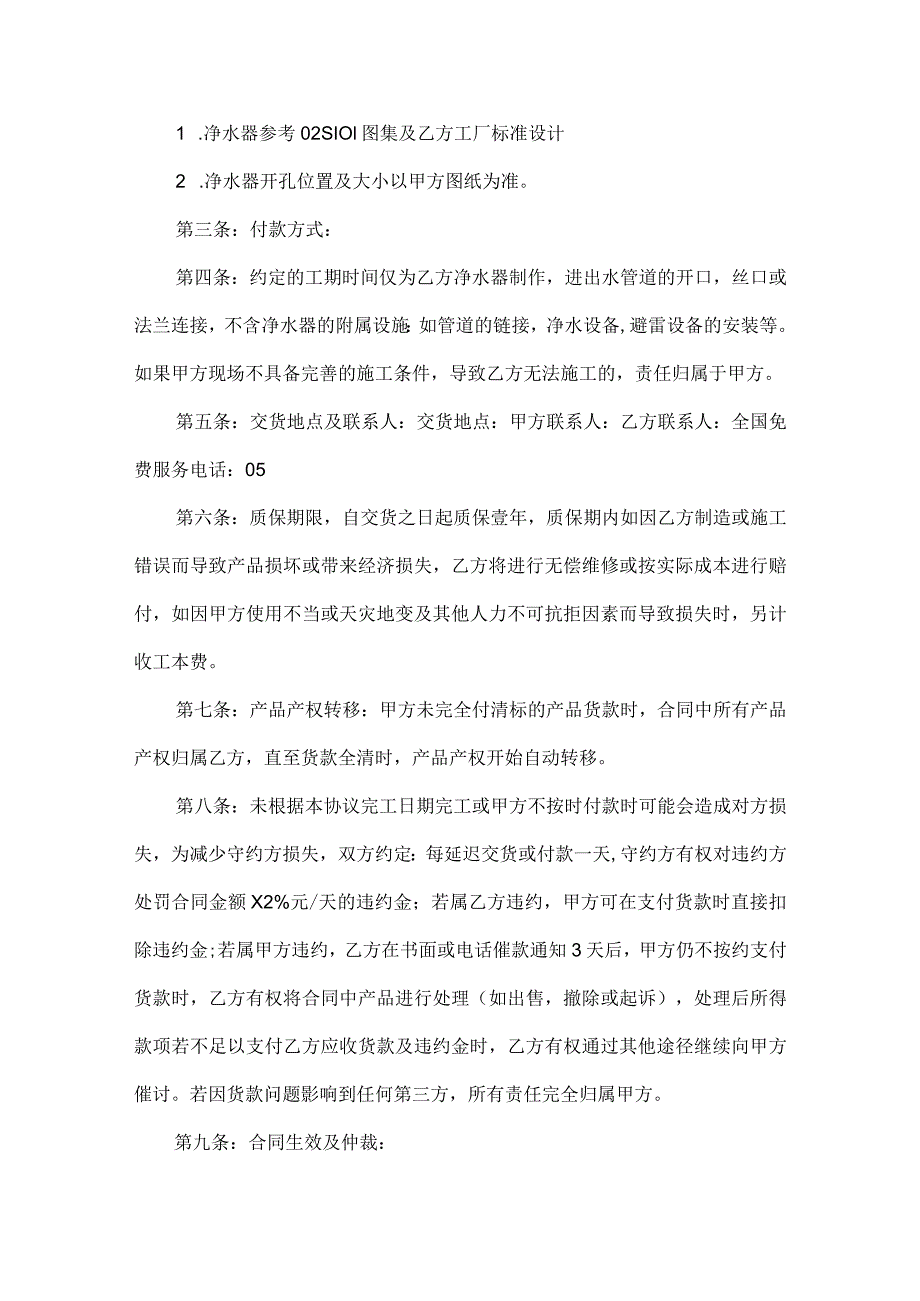 1 .净水器参考02SIOI图集及乙方工厂标准设计

2 .净水器开孔位置及大小以甲方图纸为准。

第三条：付款方式：

第四条：约定的工期时间仅为乙方净水器制作，进出水管道的开口，丝口或法兰连接，不含净水器的附属设施 如管道的链接，净水设备,避雷设备的安装等。如果甲方现场不具备完善的施工条件，导致乙方无法施工的，责任归属于甲方。

第五条：交货地点及联系人：交货地点：甲方联系人：乙方联系人：全国免费服务电话：05

第六条：质保期限，自交货之日起质保壹年，质保期内如因乙方制造或施工错误而导致产品损坏或带来经济损失，乙方将进行无偿维修或按实际成本进行赔付，如因甲方使用不当或天灾地变及其他人力不可抗拒因素而导致损失时，另计收工本费。

第七条：产品产权转移：甲方未完全付清标的产品货款时，合同中所有产品产权归属乙方，直至货款全清时，产品产权开始自动转移。

第八条：未根据本协议完工日期完工或甲方不按时付款时可能会造成对方损失，为减少守约方损失，双方约定：每延迟交货或付款一天,守约方有权对违约方处罚合同金额X2%元/天的违约金；若属乙方违约，甲方可在支付货款时直接扣除违约金;若属甲方违约，乙方在书面或电话催款通知3天后，甲方仍不按约支付货款时，乙方有权将合同中产品进行处理（如出售，撤除或起诉），处理后所得款项若不足以支付乙方应收货款及违约金时，乙方有权通过其他途径继续向甲方催讨。若因货款问题影响到任何第三方，所有责任完全归属甲方。

第九条：合同生效及仲裁：